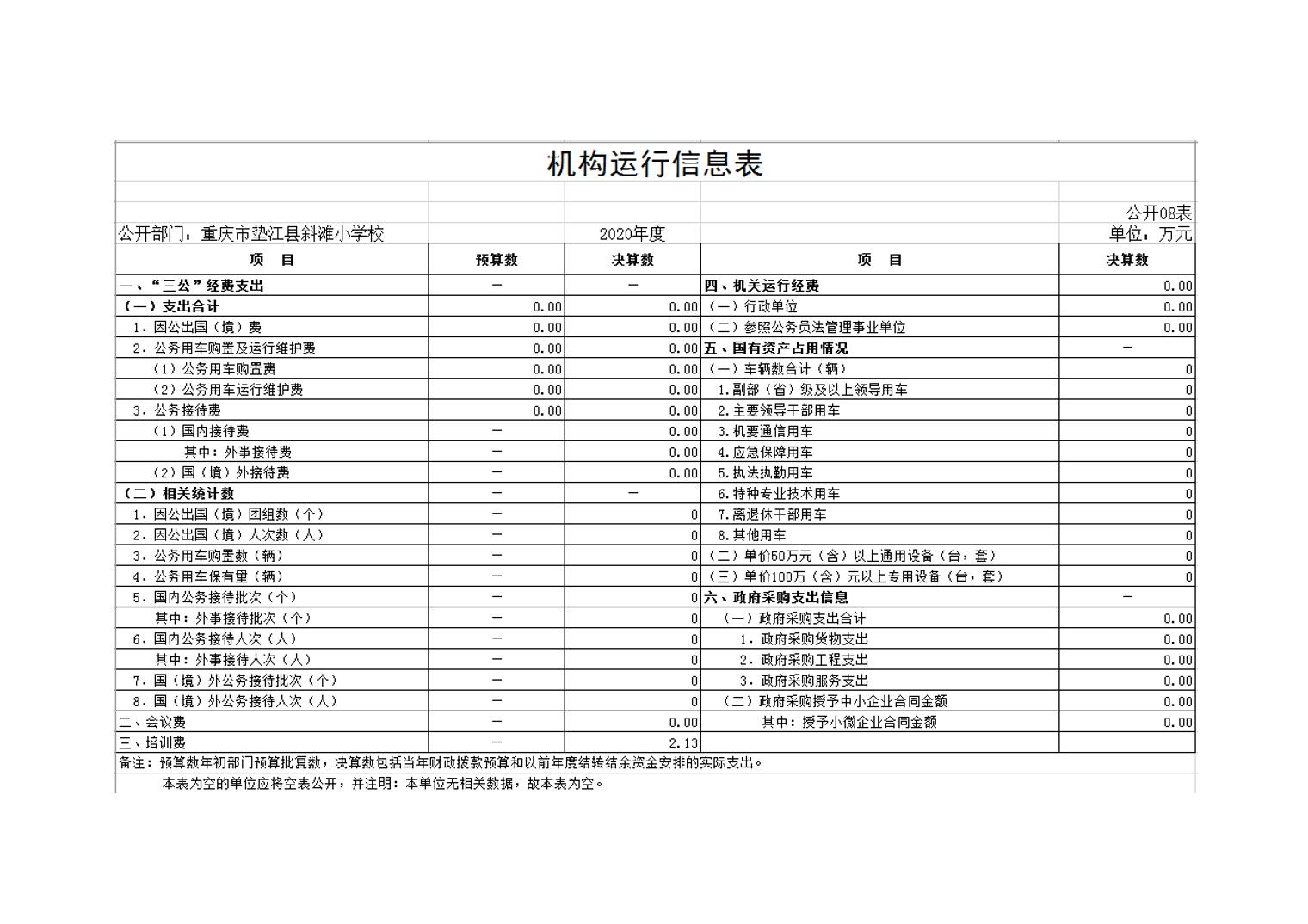 机构运行信息表

公开08表

公开部门：重庆市垫江县斜滩小学校　　2020年度　　单位：万元

| 项　目 | 预算数 | 决算数 | 项　目 | 决算数 |
|---|---|---|---|---|
| 一、“三公”经费支出 | — | — | 四、机关运行经费 | 0.00 |
| （一）支出合计 | 0.00 | 0.00 | （一）行政单位 | 0.00 |
| 1．因公出国（境）费 | 0.00 | 0.00 | （二）参照公务员法管理事业单位 | 0.00 |
| 2．公务用车购置及运行维护费 | 0.00 | 0.00 | 五、国有资产占用情况 | — |
| （1）公务用车购置费 | 0.00 | 0.00 | （一）车辆数合计（辆） | 0 |
| （2）公务用车运行维护费 | 0.00 | 0.00 | 1.副部（省）级及以上领导用车 | 0 |
| 3．公务接待费 | 0.00 | 0.00 | 2.主要领导干部用车 | 0 |
| （1）国内接待费 | — | 0.00 | 3.机要通信用车 | 0 |
| 其中：外事接待费 | — | 0.00 | 4.应急保障用车 | 0 |
| （2）国（境）外接待费 | — | 0.00 | 5.执法执勤用车 | 0 |
| （二）相关统计数 | — | — | 6.特种专业技术用车 | 0 |
| 1．因公出国（境）团组数（个） | — | 0 | 7.离退休干部用车 | 0 |
| 2．因公出国（境）人次数（人） | — | 0 | 8.其他用车 | 0 |
| 3．公务用车购置数（辆） | — | 0 | （二）单价50万元（含）以上通用设备（台，套） | 0 |
| 4．公务用车保有量（辆） | — | 0 | （三）单价100万（含）元以上专用设备（台，套） | 0 |
| 5．国内公务接待批次（个） | — | 0 | 六、政府采购支出信息 | — |
| 其中：外事接待批次（个） | — | 0 | （一）政府采购支出合计 | 0.00 |
| 6．国内公务接待人次（人） | — | 0 | 1．政府采购货物支出 | 0.00 |
| 其中：外事接待人次（人） | — | 0 | 2．政府采购工程支出 | 0.00 |
| 7．国（境）外公务接待批次（个） | — | 0 | 3．政府采购服务支出 | 0.00 |
| 8．国（境）外公务接待人次（人） | — | 0 | （二）政府采购授予中小企业合同金额 | 0.00 |
| 二、会议费 | — | 0.00 | 其中：授予小微企业合同金额 | 0.00 |
| 三、培训费 | — | 2.13 | | |

备注：预算数年初部门预算批复数，决算数包括当年财政拨款预算和以前年度结转结余资金安排的实际支出。

本表为空的单位应将空表公开，并注明：本单位无相关数据，故本表为空。